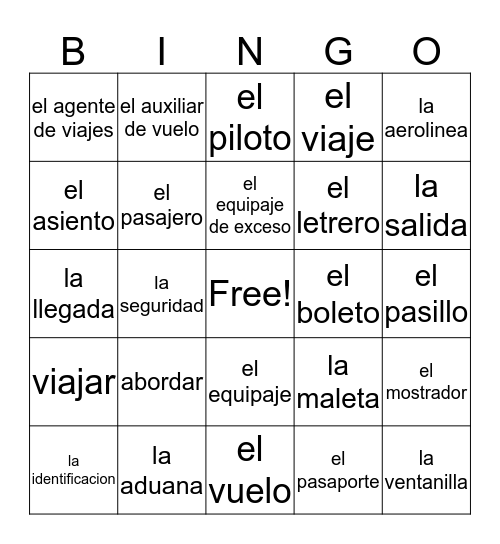 | B | I | N | G | O |
|---|---|---|---|---|
| el agente de viajes | el auxiliar de vuelo | el piloto | el viaje | la aerolinea |
| el asiento | el pasajero | el equipaje de exceso | el letrero | la salida |
| la llegada | la seguridad | Free! | el boleto | el pasillo |
| viajar | abordar | el equipaje | la maleta | el mostrador |
| la identificacion | la aduana | el vuelo | el pasaporte | la ventanilla |